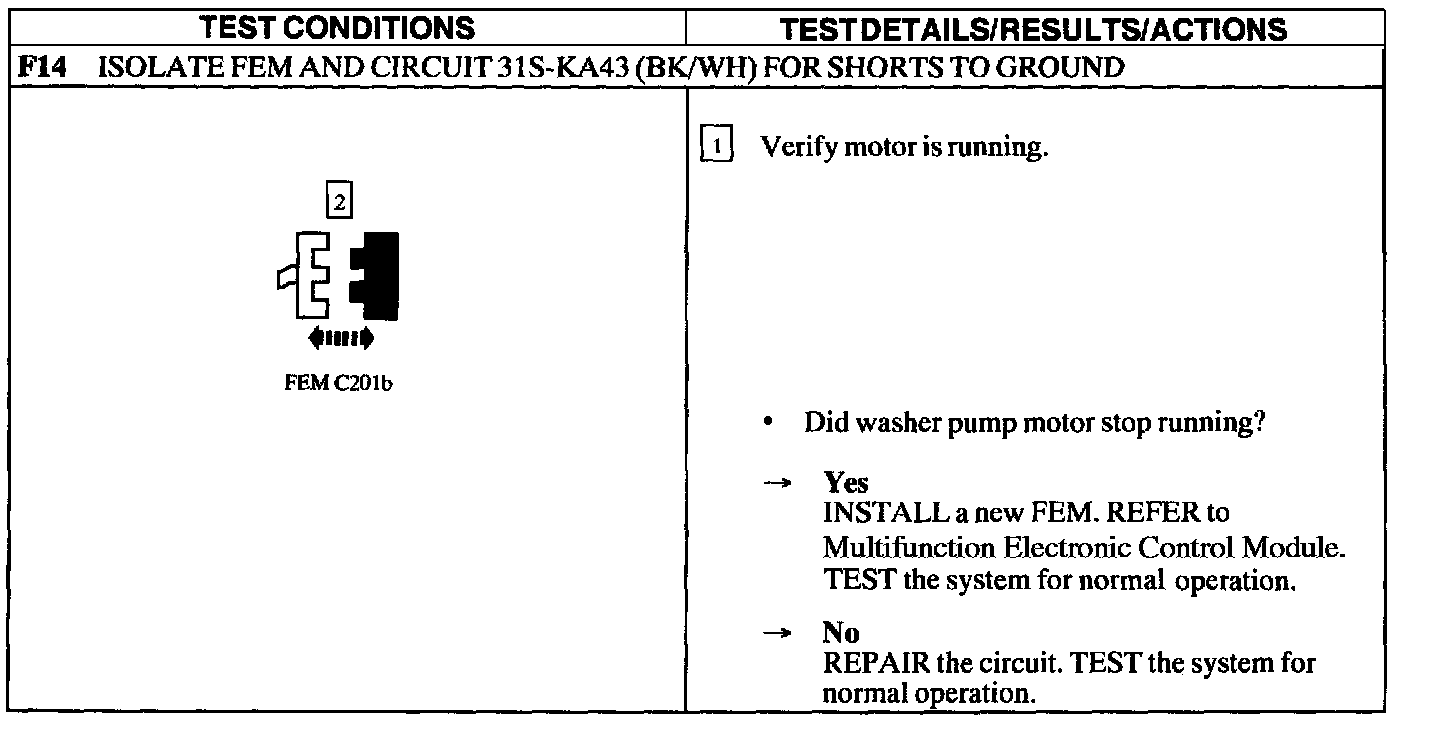 | TEST CONDITIONS | TEST DETAILS/RESULTS/ACTIONS |
|---|---|
| F14 ISOLATE FEM AND CIRCUIT 31S-KA43 (BK/WH) FOR SHORTS TO GROUND | |
| 2 FEM C201b | 1 Verify motor is running. • Did washer pump motor stop running? → Yes INSTALL a new FEM. REFER to Multifunction Electronic Control Module. TEST the system for normal operation. → No REPAIR the circuit. TEST the system for normal operation. |